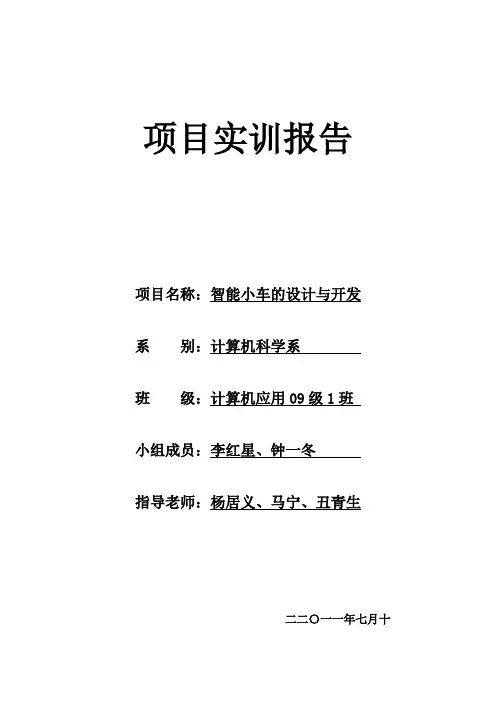 项目实训报告

项目名称：智能小车的设计与开发

系　　别：计算机科学系

班　　级：计算机应用 09 级 1 班

小组成员：李红星、钟一冬

指导老师：杨居义、马宁、丑青生

二〇一一年七月十